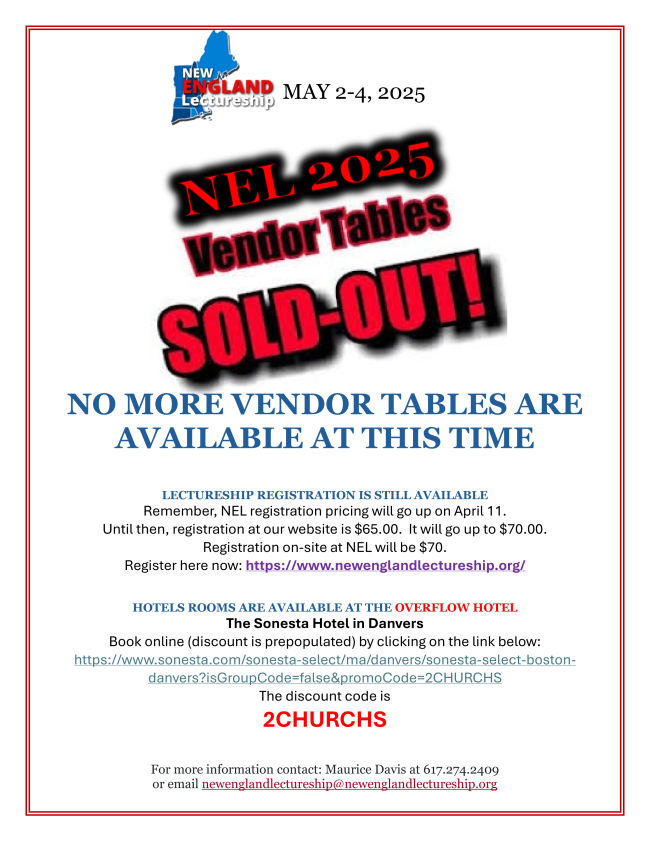 NEW ENGLAND Lectureship MAY 2-4, 2025

NEL 2025
Vendor Tables
SOLD-OUT!

NO MORE VENDOR TABLES ARE AVAILABLE AT THIS TIME

LECTURESHIP REGISTRATION IS STILL AVAILABLE
Remember, NEL registration pricing will go up on April 11.
Until then, registration at our website is $65.00. It will go up to $70.00.
Registration on-site at NEL will be $70.
Register here now: https://www.newenglandlectureship.org/

HOTELS ROOMS ARE AVAILABLE AT THE OVERFLOW HOTEL
The Sonesta Hotel in Danvers
Book online (discount is prepopulated) by clicking on the link below:
https://www.sonesta.com/sonesta-select/ma/danvers/sonesta-select-boston-danvers?isGroupCode=false&promoCode=2CHURCHS
The discount code is
2CHURCHS

For more information contact: Maurice Davis at 617.274.2409
or email newenglandlectureship@newenglandlectureship.org